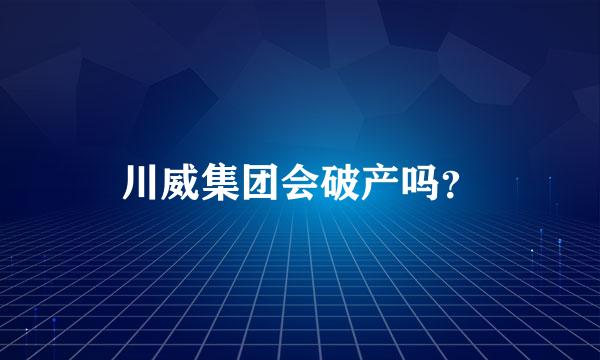 川威集团会破产吗?